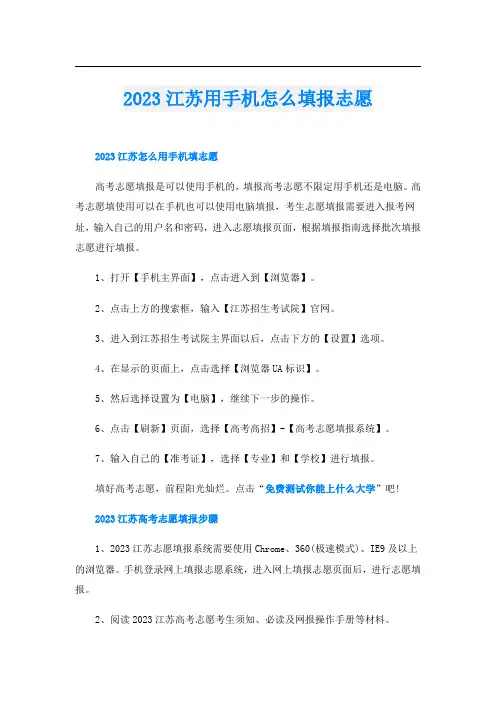 2023 江苏用手机怎么填报志愿

2023 江苏怎么用手机填志愿

高考志愿填报是可以使用手机的，填报高考志愿不限定用手机还是电脑。高考志愿填使用可以在手机也可以使用电脑填报，考生志愿填报需要进入报考网址，输入自己的用户名和密码，进入志愿填报页面，根据填报指南选择批次填报志愿进行填报。

1、打开【手机主界面】，点击进入到【浏览器】。

2、点击上方的搜索框，输入【江苏招生考试院】官网。

3、进入到江苏招生考试院主界面以后，点击下方的【设置】选项。

4、在显示的页面上，点击选择【浏览器 UA 标识】。

5、然后选择设置为【电脑】，继续下一步的操作。

6、点击【刷新】页面，选择【高考高招】-【高考志愿填报系统】。

7、输入自己的【准考证】，选择【专业】和【学校】进行填报。

填好高考志愿，前程阳光灿烂。点击“免费测试你能上什么大学”吧！

2023 江苏高考志愿填报步骤

1、2023 江苏志愿填报系统需要使用 Chrome、360(极速模式)、IE9 及以上的浏览器。手机登录网上填报志愿系统，进入网上填报志愿页面后，进行志愿填报。

2、阅读 2023 江苏高考志愿考生须知、必读及网报操作手册等材料。